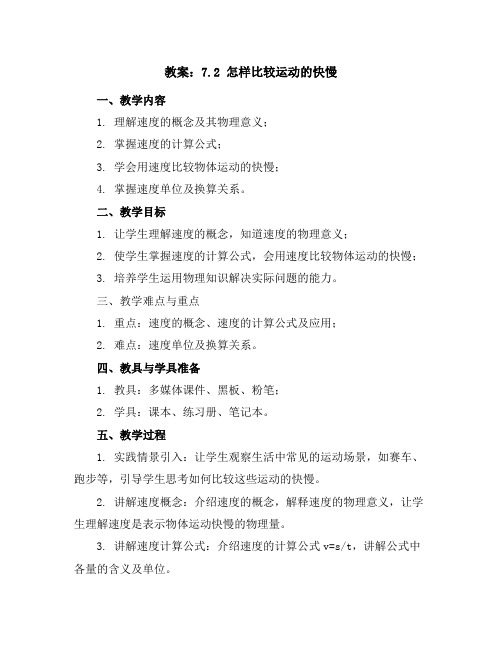 教案：7.2 怎样比较运动的快慢

一、教学内容

1. 理解速度的概念及其物理意义；

2. 掌握速度的计算公式；

3. 学会用速度比较物体运动的快慢；

4. 掌握速度单位及换算关系。

二、教学目标

1. 让学生理解速度的概念，知道速度的物理意义；

2. 使学生掌握速度的计算公式，会用速度比较物体运动的快慢；

3. 培养学生运用物理知识解决实际问题的能力。

三、教学难点与重点

1. 重点：速度的概念、速度的计算公式及应用；

2. 难点：速度单位及换算关系。

四、教具与学具准备

1. 教具：多媒体课件、黑板、粉笔；

2. 学具：课本、练习册、笔记本。

五、教学过程

1. 实践情景引入：让学生观察生活中常见的运动场景，如赛车、跑步等，引导学生思考如何比较这些运动的快慢。

2. 讲解速度概念：介绍速度的概念，解释速度的物理意义，让学生理解速度是表示物体运动快慢的物理量。

3. 讲解速度计算公式：介绍速度的计算公式 $v=s/t$，讲解公式中各量的含义及单位。